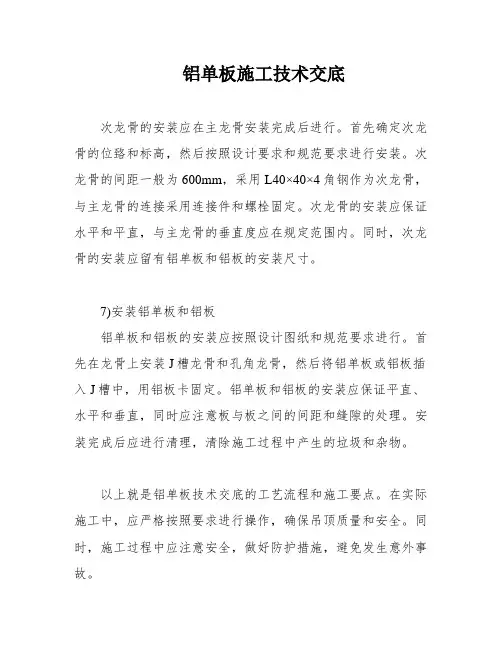 铝单板施工技术交底

次龙骨的安装应在主龙骨安装完成后进行。首先确定次龙骨的位臵和标高，然后按照设计要求和规范要求进行安装。次龙骨的间距一般为600mm，采用L40×40×4角钢作为次龙骨，与主龙骨的连接采用连接件和螺栓固定。次龙骨的安装应保证水平和平直，与主龙骨的垂直度应在规定范围内。同时，次龙骨的安装应留有铝单板和铝板的安装尺寸。

7)安装铝单板和铝板

铝单板和铝板的安装应按照设计图纸和规范要求进行。首先在龙骨上安装J槽龙骨和孔角龙骨，然后将铝单板或铝板插入J槽中，用铝板卡固定。铝单板和铝板的安装应保证平直、水平和垂直，同时应注意板与板之间的间距和缝隙的处理。安装完成后应进行清理，清除施工过程中产生的垃圾和杂物。

以上就是铝单板技术交底的工艺流程和施工要点。在实际施工中，应严格按照要求进行操作，确保吊顶质量和安全。同时，施工过程中应注意安全，做好防护措施，避免发生意外事故。